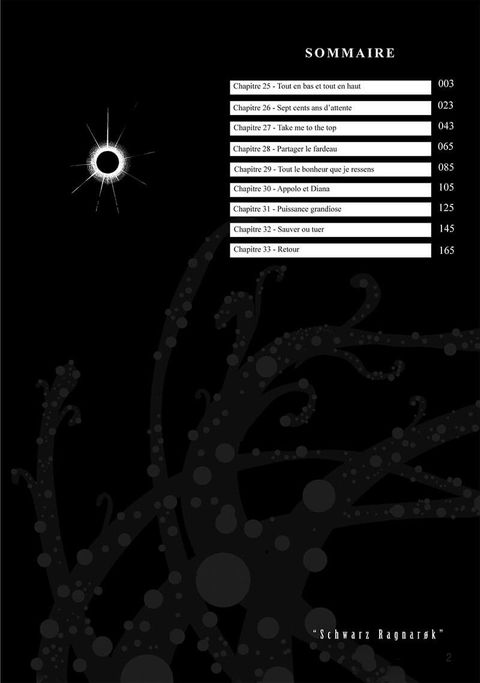 SOMMAIRE

Chapitre 25 - Tout en bas et tout en haut 003
Chapitre 26 - Sept cents ans d'attente 023
Chapitre 27 - Take me to the top 043
Chapitre 28 - Partager le fardeau 065
Chapitre 29 - Tout le bonheur que je ressens 085
Chapitre 30 - Appolo et Diana 105
Chapitre 31 - Puissance grandiose 125
Chapitre 32 - Sauver ou tuer 145
Chapitre 33 - Retour 165

"Schwarz Ragnarøk"

2